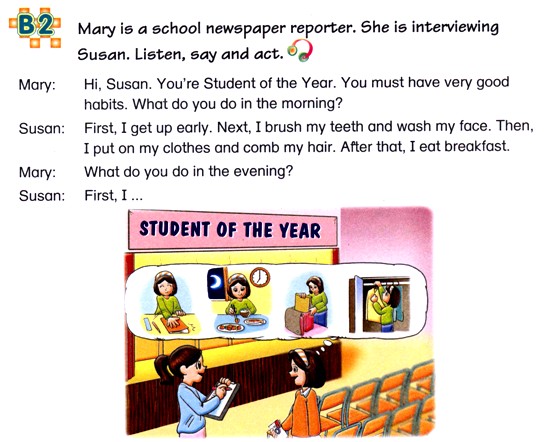 B2 Mary is a school newspaper reporter. She is interviewing Susan. Listen, say and act.

Mary: Hi, Susan. You're Student of the Year. You must have very good habits. What do you do in the morning?

Susan: First, I get up early. Next, I brush my teeth and wash my face. Then, I put on my clothes and comb my hair. After that, I eat breakfast.

Mary: What do you do in the evening?

Susan: First, I ...

STUDENT OF THE YEAR